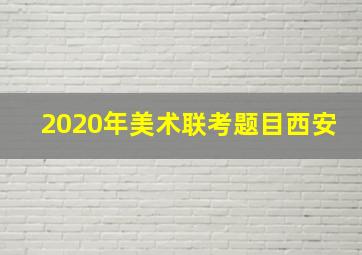 2020年美术联考题目西安